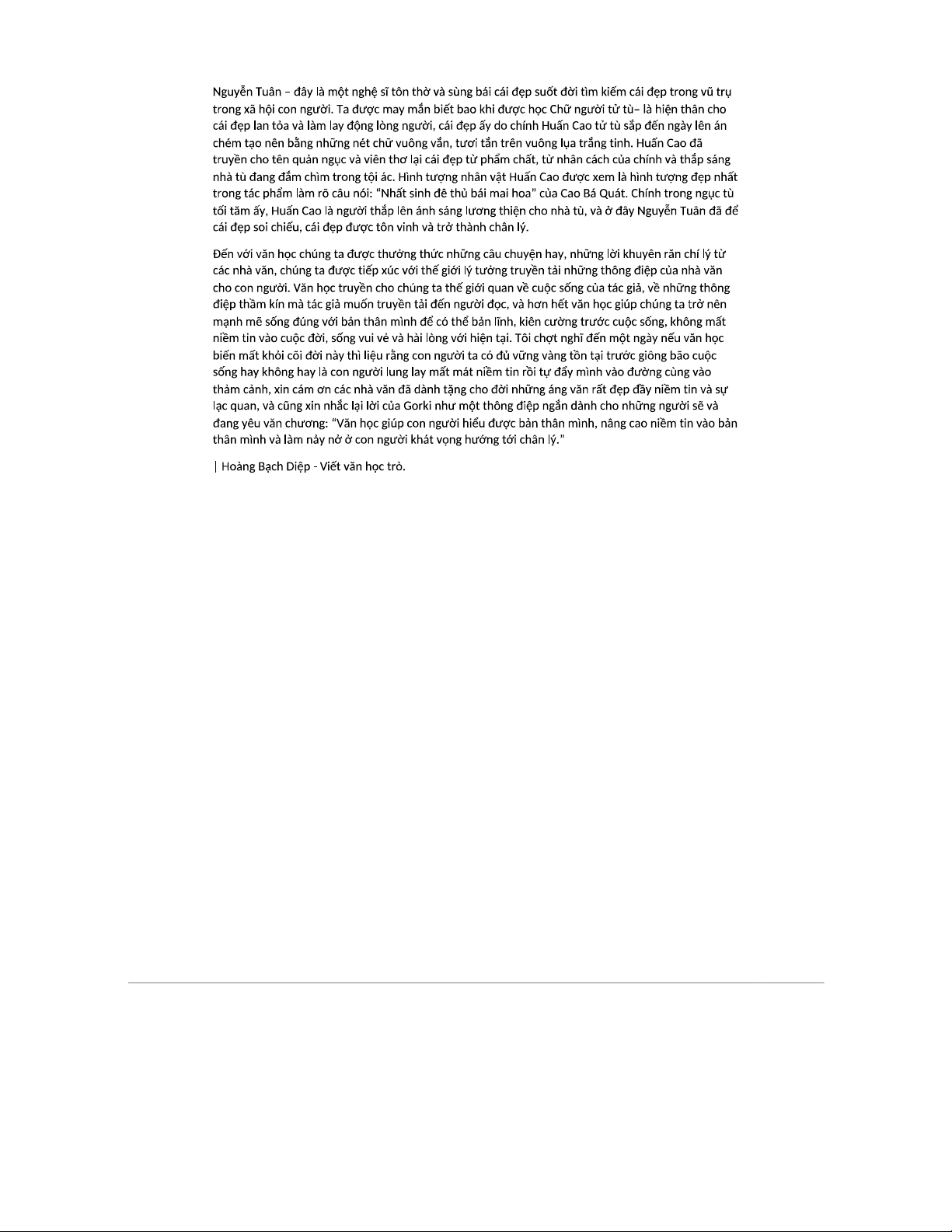 Nguyễn Tuân – đây là một nghệ sĩ tôn thờ và sùng bái cái đẹp suốt đời tìm kiếm cái đẹp trong vũ trụ trong xã hội con người. Ta được may mắn biết bao khi được học Chữ người tử tù– là hiện thân cho cái đẹp lan tỏa và làm lay động lòng người, cái đẹp ấy do chính Huấn Cao tử tù sắp đến ngày lên án chém tạo nên bằng những nét chữ vuông vắn, tươi tắn trên vuông lụa trắng tinh. Huấn Cao đã truyền cho tên quản ngục và viên thơ lại cái đẹp từ phẩm chất, từ nhân cách của chính và thắp sáng nhà tù đang đắm chìm trong tội ác. Hình tượng nhân vật Huấn Cao được xem là hình tượng đẹp nhất trong tác phẩm làm rõ câu nói: "Nhất sinh đê thủ bái mai hoa" của Cao Bá Quát. Chính trong ngục tù tối tăm ấy, Huấn Cao là người thắp lên ánh sáng lương thiện cho nhà tù, và ở đây Nguyễn Tuân đã để cái đẹp soi chiếu, cái đẹp được tôn vinh và trở thành chân lý.

Đến với văn học chúng ta được thưởng thức những câu chuyện hay, những lời khuyên răn chí lý từ các nhà văn, chúng ta được tiếp xúc với thế giới lý tưởng truyền tải những thông điệp của nhà văn cho con người. Văn học truyền cho chúng ta thế giới quan về cuộc sống của tác giả, về những thông điệp thầm kín mà tác giả muốn truyền tải đến người đọc, và hơn hết văn học giúp chúng ta trở nên mạnh mẽ sống đúng với bản thân mình để có thể bản lĩnh, kiên cường trước cuộc sống, không mất niềm tin vào cuộc đời, sống vui vẻ và hài lòng với hiện tại. Tôi chợt nghĩ đến một ngày nếu văn học biến mất khỏi cõi đời này thì liệu rằng con người ta có đủ vững vàng tồn tại trước giông bão cuộc sống hay không hay là con người lung lay mất mát niềm tin rồi tự đẩy mình vào đường cùng vào thảm cảnh, xin cám ơn các nhà văn đã dành tặng cho đời những áng văn rất đẹp đầy niềm tin và sự lạc quan, và cũng xin nhắc lại lời của Gorki như một thông điệp ngắn dành cho những người sẽ và đang yêu văn chương: "Văn học giúp con người hiểu được bản thân mình, nâng cao niềm tin vào bản thân mình và làm nảy nở ở con người khát vọng hướng tới chân lý."

| Hoàng Bạch Diệp - Viết văn học trò.